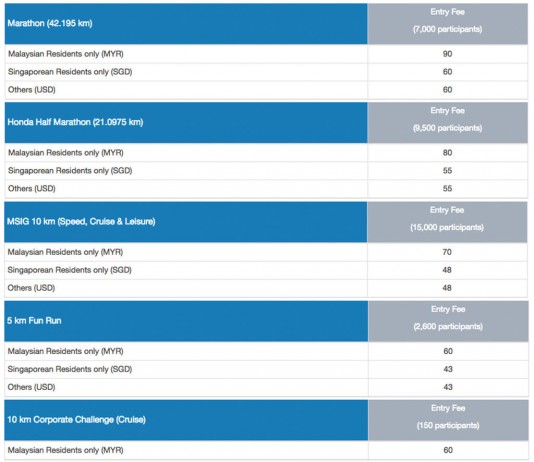 | Marathon (42.195 km) | Entry Fee (7,000 participants) |
|---|---|
| Malaysian Residents only (MYR) | 90 |
| Singaporean Residents only (SGD) | 60 |
| Others (USD) | 60 |

| Honda Half Marathon (21.0975 km) | Entry Fee (9,500 participants) |
|---|---|
| Malaysian Residents only (MYR) | 80 |
| Singaporean Residents only (SGD) | 55 |
| Others (USD) | 55 |

| MSIG 10 km (Speed, Cruise & Leisure) | Entry Fee (15,000 participants) |
|---|---|
| Malaysian Residents only (MYR) | 70 |
| Singaporean Residents only (SGD) | 48 |
| Others (USD) | 48 |

| 5 km Fun Run | Entry Fee (2,600 participants) |
|---|---|
| Malaysian Residents only (MYR) | 60 |
| Singaporean Residents only (SGD) | 43 |
| Others (USD) | 43 |

| 10 km Corporate Challenge (Cruise) | Entry Fee (150 participants) |
|---|---|
| Malaysian Residents only (MYR) | 60 |